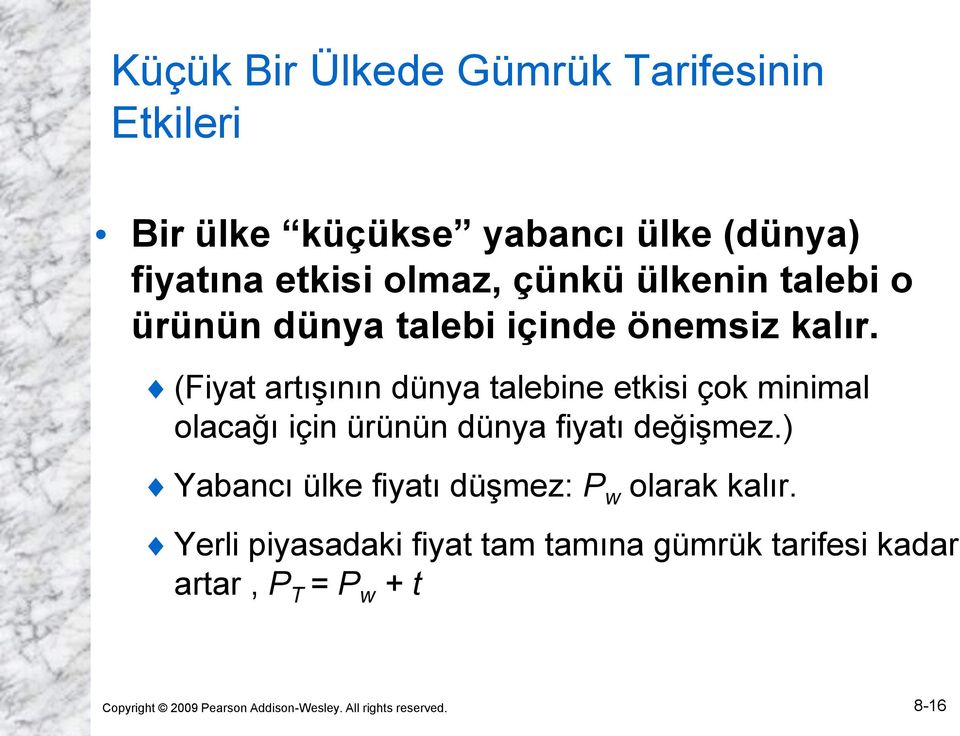 Küçük Bir Ülkede Gümrük Tarifesinin Etkileri

• Bir ülke “küçükse” yabancı ülke (dünya) fiyatına etkisi olmaz, çünkü ülkenin talebi o ürünün dünya talebi içinde önemsiz kalır.

♦ (Fiyat artışının dünya talebine etkisi çok minimal olacağı için ürünün dünya fiyatı değişmez.)

♦ Yabancı ülke fiyatı düşmez: $P_w$ olarak kalır.

♦ Yerli piyasadaki fiyat tam tamına gümrük tarifesi kadar artar , $P_T = P_w + t$

Copyright © 2009 Pearson Addison-Wesley. All rights reserved.

8-16